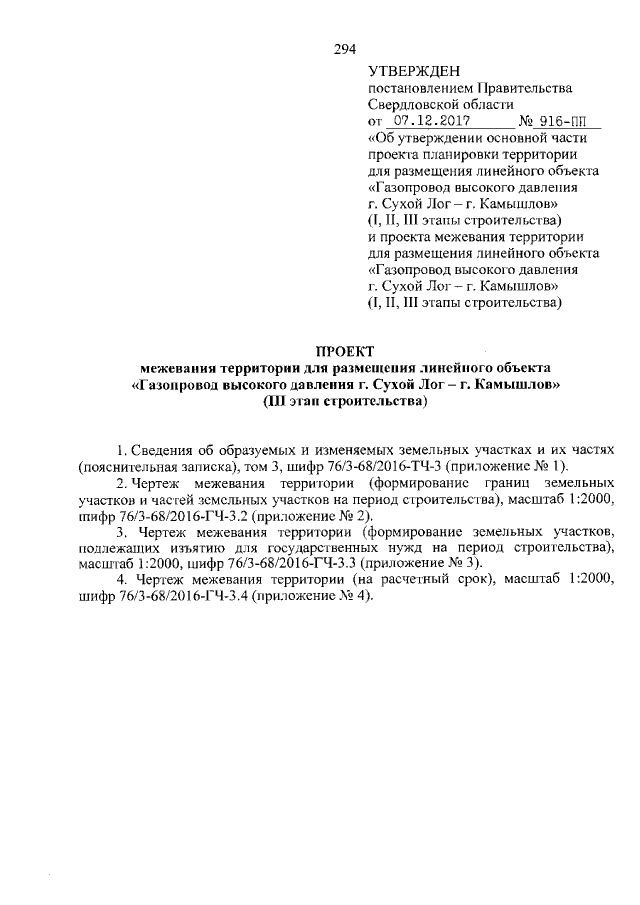 294

УТВЕРЖДЕН
постановлением Правительства Свердловской области
от 07.12.2017 № 916-ПП
«Об утверждении основной части проекта планировки территории для размещения линейного объекта «Газопровод высокого давления г. Сухой Лог – г. Камышлов» (I, II, III этапы строительства) и проекта межевания территории для размещения линейного объекта «Газопровод высокого давления г. Сухой Лог – г. Камышлов» (I, II, III этапы строительства)

ПРОЕКТ
межевания территории для размещения линейного объекта «Газопровод высокого давления г. Сухой Лог – г. Камышлов» (III этап строительства)

1. Сведения об образуемых и изменяемых земельных участках и их частях (пояснительная записка), том 3, шифр 76/3-68/2016-ТЧ-3 (приложение № 1).

2. Чертеж межевания территории (формирование границ земельных участков и частей земельных участков на период строительства), масштаб 1:2000, шифр 76/3-68/2016-ГЧ-3.2 (приложение № 2).

3. Чертеж межевания территории (формирование земельных участков, подлежащих изъятию для государственных нужд на период строительства), масштаб 1:2000, шифр 76/3-68/2016-ГЧ-3.3 (приложение № 3).

4. Чертеж межевания территории (на расчетный срок), масштаб 1:2000, шифр 76/3-68/2016-ГЧ-3.4 (приложение № 4).